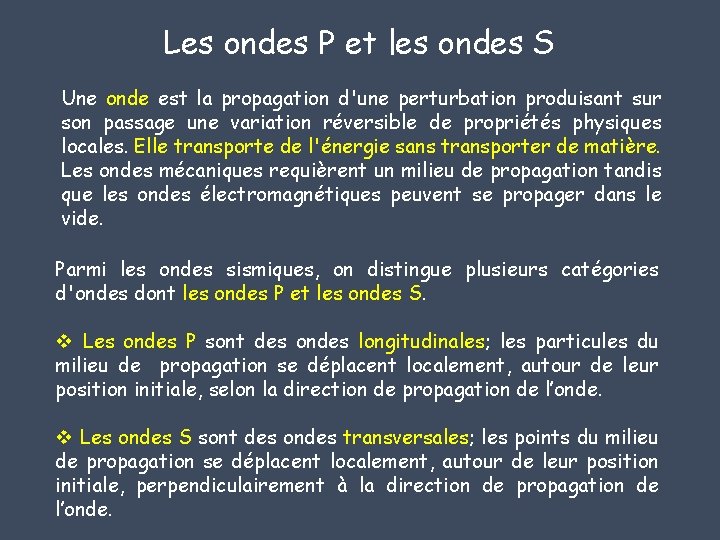 Les ondes P et les ondes S

Une onde est la propagation d'une perturbation produisant sur son passage une variation réversible de propriétés physiques locales. Elle transporte de l'énergie sans transporter de matière. Les ondes mécaniques requièrent un milieu de propagation tandis que les ondes électromagnétiques peuvent se propager dans le vide.

Parmi les ondes sismiques, on distingue plusieurs catégories d'ondes dont les ondes P et les ondes S.

❖ Les ondes P sont des ondes longitudinales; les particules du milieu de propagation se déplacent localement, autour de leur position initiale, selon la direction de propagation de l'onde.

❖ Les ondes S sont des ondes transversales; les points du milieu de propagation se déplacent localement, autour de leur position initiale, perpendiculairement à la direction de propagation de l'onde.